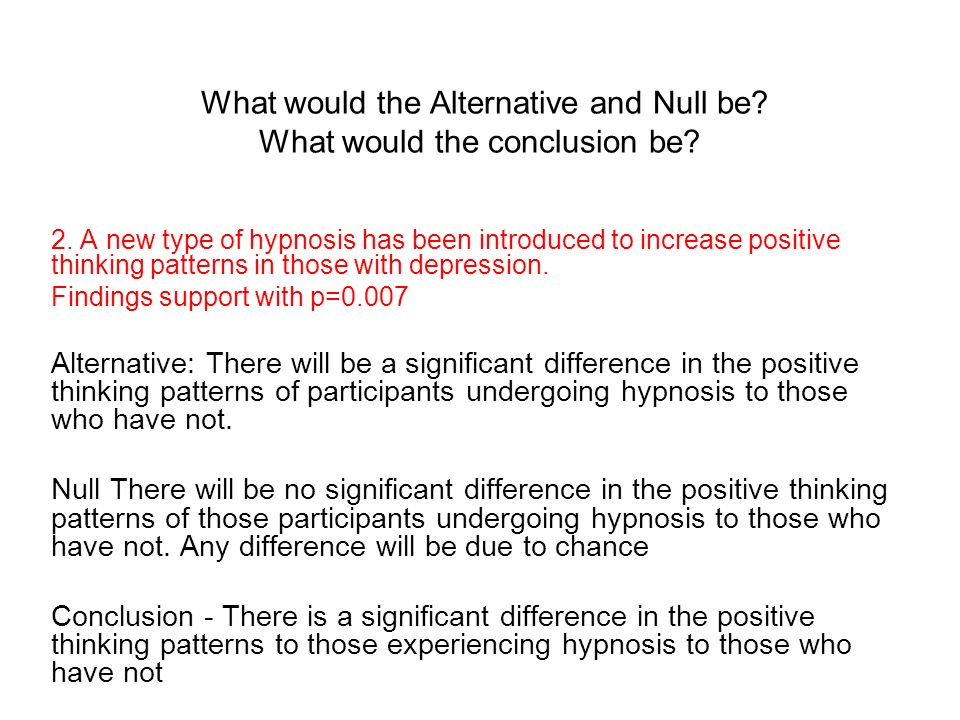 What would the Alternative and Null be?
What would the conclusion be?

2. A new type of hypnosis has been introduced to increase positive thinking patterns in those with depression.
Findings support with p=0.007

Alternative: There will be a significant difference in the positive thinking patterns of participants undergoing hypnosis to those who have not.

Null There will be no significant difference in the positive thinking patterns of those participants undergoing hypnosis to those who have not. Any difference will be due to chance

Conclusion - There is a significant difference in the positive thinking patterns to those experiencing hypnosis to those who have not